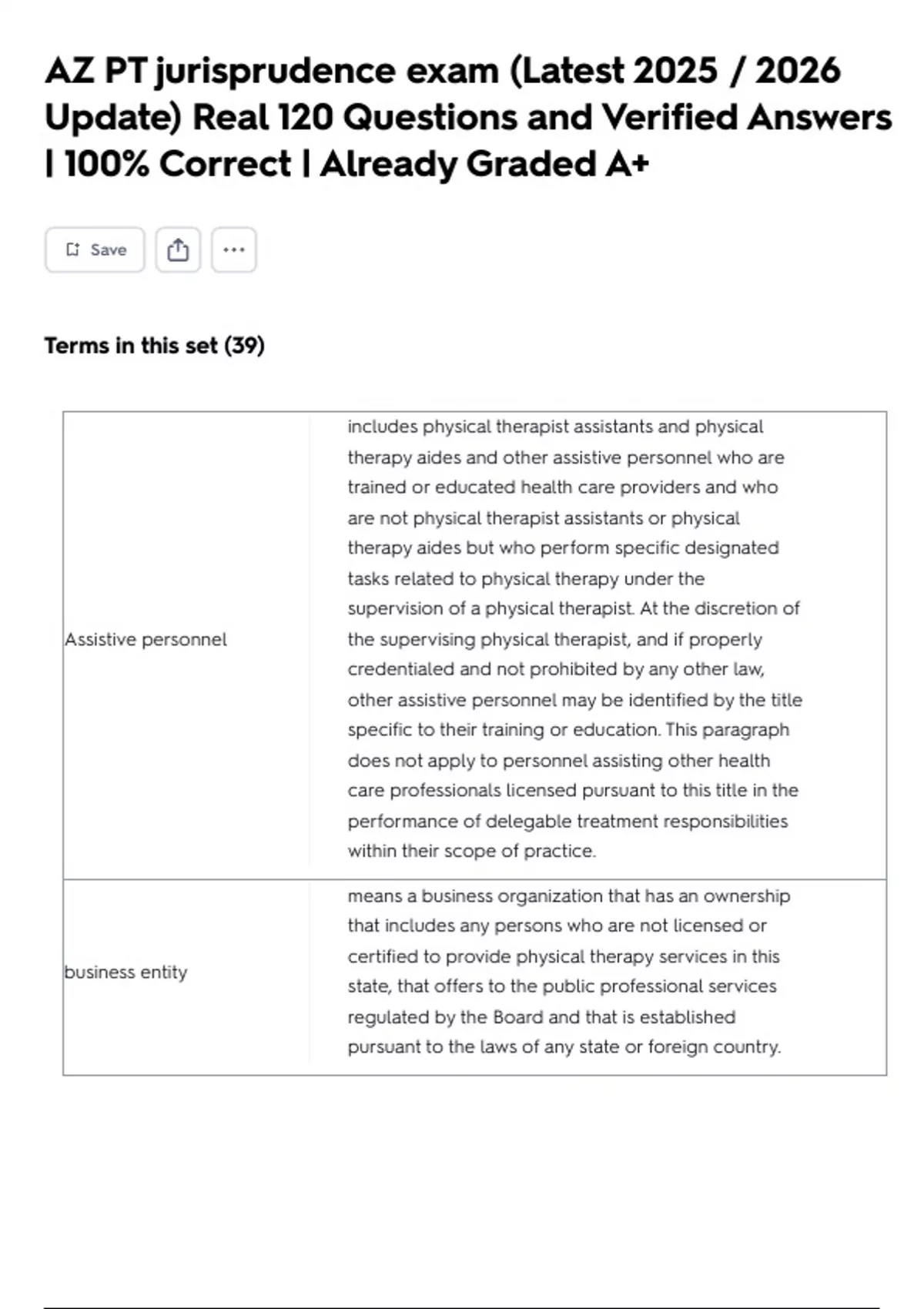 AZ PT jurisprudence exam (Latest 2025 / 2026 Update) Real 120 Questions and Verified Answers | 100% Correct | Already Graded A+

Save

Terms in this set (39)

| | |
|---|---|
| Assistive personnel | includes physical therapist assistants and physical therapy aides and other assistive personnel who are trained or educated health care providers and who are not physical therapist assistants or physical therapy aides but who perform specific designated tasks related to physical therapy under the supervision of a physical therapist. At the discretion of the supervising physical therapist, and if properly credentialed and not prohibited by any other law, other assistive personnel may be identified by the title specific to their training or education. This paragraph does not apply to personnel assisting other health care professionals licensed pursuant to this title in the performance of delegable treatment responsibilities within their scope of practice. |
| business entity | means a business organization that has an ownership that includes any persons who are not licensed or certified to provide physical therapy services in this state, that offers to the public professional services regulated by the Board and that is established pursuant to the laws of any state or foreign country. |